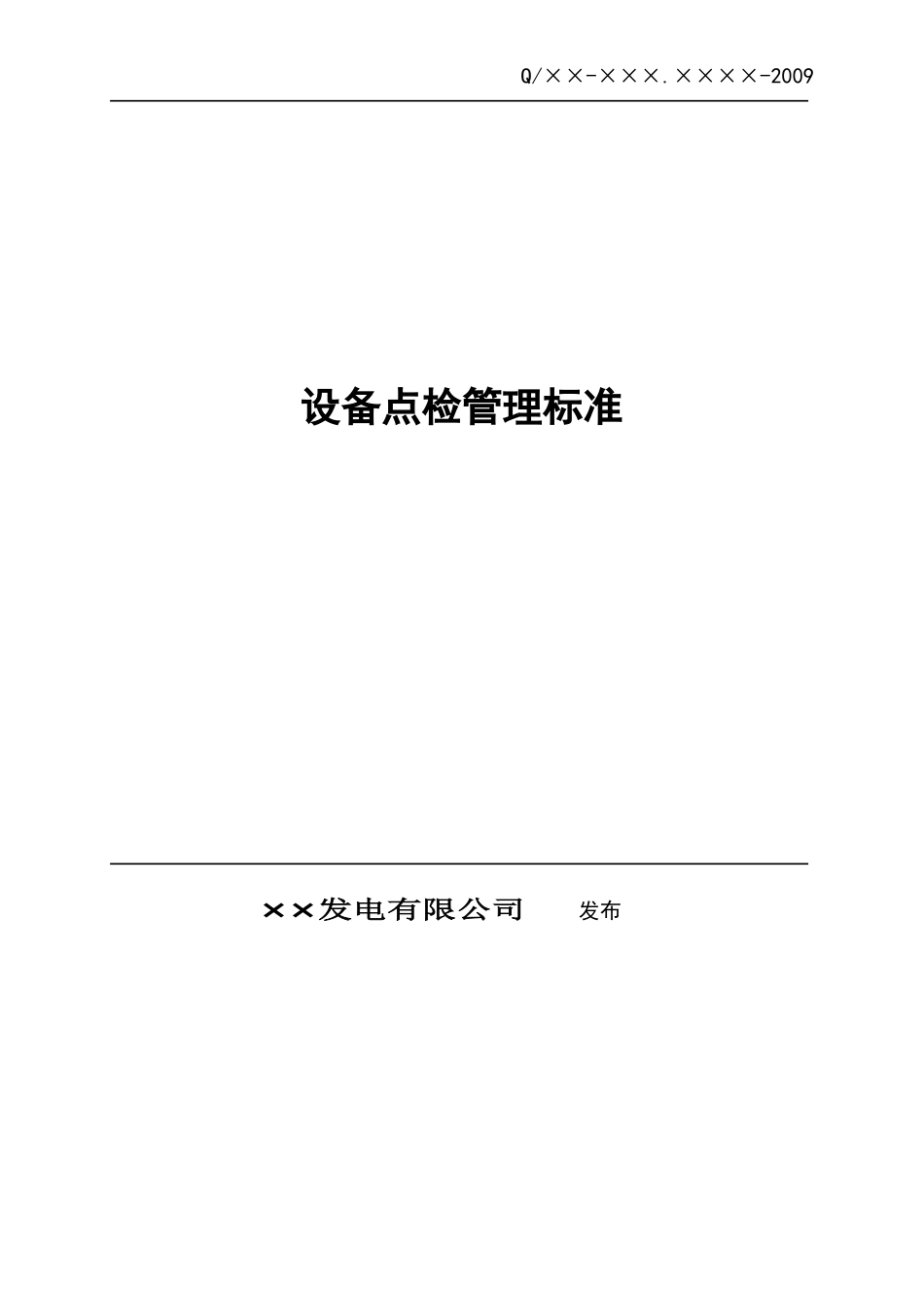 Q/××-×××.××××-2009

设备点检管理标准

××发电有限公司 发布